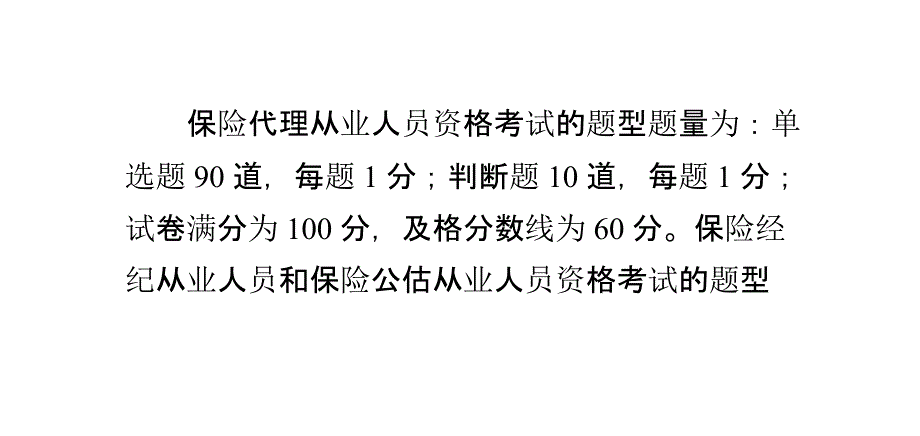 保险代理从业人员资格考试的题型题量为：单选题 90 道，每题 1 分；判断题 10 道，每题 1 分；试卷满分为 100 分，及格分数线为 60 分。保险经纪从业人员和保险公估从业人员资格考试的题型